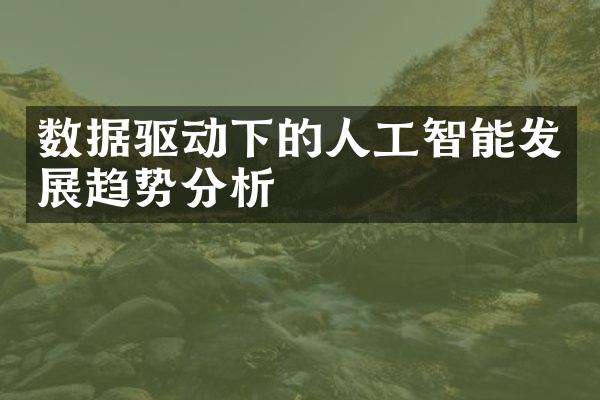 数据驱动下的人工智能发展趋势分析